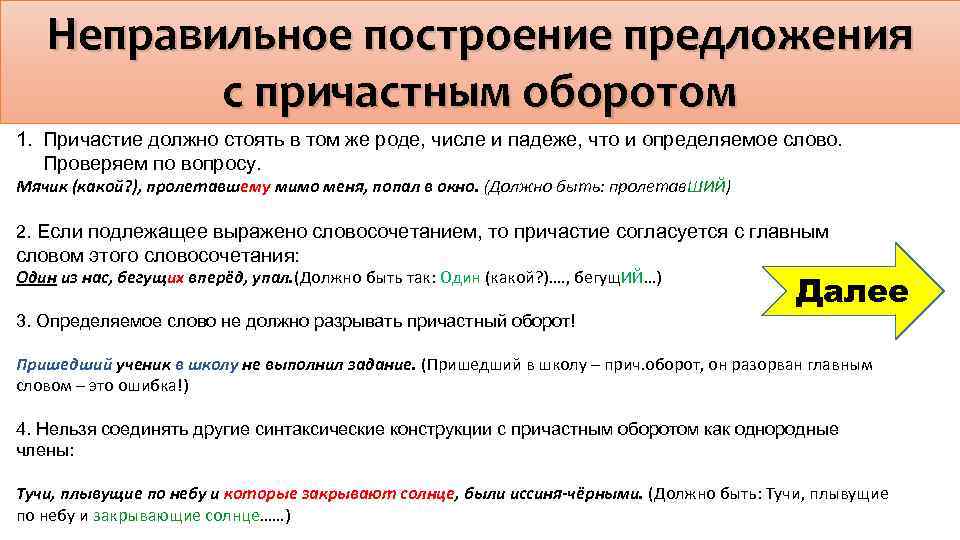 Неправильное построение предложения с причастным оборотом

1. Причастие должно стоять в том же роде, числе и падеже, что и определяемое слово. Проверяем по вопросу.
Мячик (какой?), пролетавшему мимо меня, попал в окно. (Должно быть: пролетавШИЙ)

2. Если подлежащее выражено словосочетанием, то причастие согласуется с главным словом этого словосочетания:
Один из нас, бегущих вперёд, упал.(Должно быть так: Один (какой?)…., бегущИЙ…)

Далее

3. Определяемое слово не должно разрывать причастный оборот!

Пришедший ученик в школу не выполнил задание. (Пришедший в школу – прич.оборот, он разорван главным словом – это ошибка!)

4. Нельзя соединять другие синтаксические конструкции с причастным оборотом как однородные члены:

Тучи, плывущие по небу и которые закрывают солнце, были иссиня-чёрными. (Должно быть: Тучи, плывущие по небу и закрывающие солнце……)